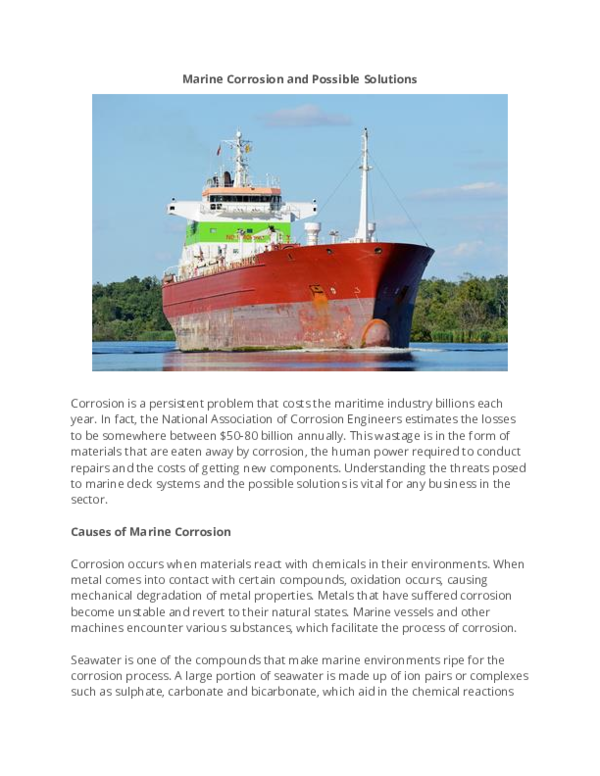 Marine Corrosion and Possible Solutions

Corrosion is a persistent problem that costs the maritime industry billions each year. In fact, the National Association of Corrosion Engineers estimates the losses to be somewhere between $50-80 billion annually. This wastage is in the form of materials that are eaten away by corrosion, the human power required to conduct repairs and the costs of getting new components. Understanding the threats posed to marine deck systems and the possible solutions is vital for any business in the sector.

Causes of Marine Corrosion

Corrosion occurs when materials react with chemicals in their environments. When metal comes into contact with certain compounds, oxidation occurs, causing mechanical degradation of metal properties. Metals that have suffered corrosion become unstable and revert to their natural states. Marine vessels and other machines encounter various substances, which facilitate the process of corrosion.

Seawater is one of the compounds that make marine environments ripe for the corrosion process. A large portion of seawater is made up of ion pairs or complexes such as sulphate, carbonate and bicarbonate, which aid in the chemical reactions